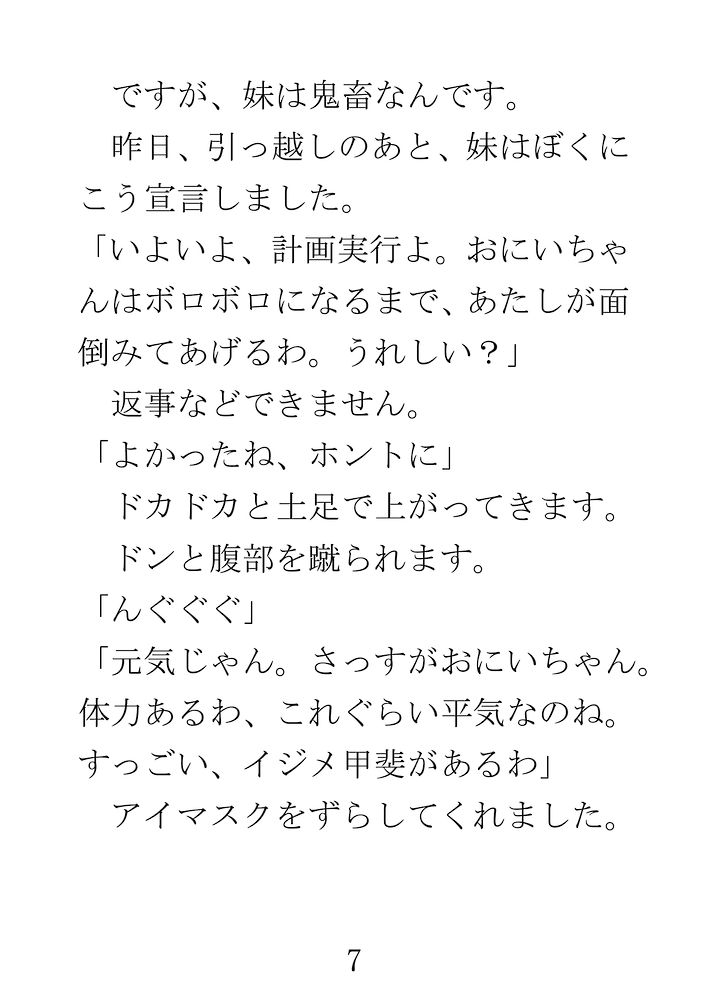 ですが、妹は鬼畜なんです。

昨日、引っ越しのあと、妹はぼくにこう宣言しました。

「いよいよ、計画実行よ。おにいちゃんはボロボロになるまで、あたしが面倒みてあげるわ。うれしい？」

返事などできません。

「よかったね、ホントに」

ドカドカと土足で上がってきます。

ドンと腹部を蹴られます。

「んぐぐぐ」

「元気じゃん。さっすがおにいちゃん。体力あるわ、これぐらい平気なのね。すっごい、イジメ甲斐があるわ」

アイマスクをずらしてくれました。

7